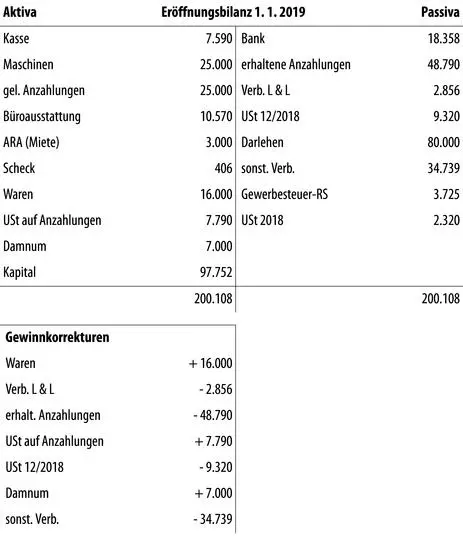 | Aktiva | Eröffnungsbilanz 1. 1. 2019 | | Passiva |
|---|---|---|---|
| Kasse | 7.590 | Bank | 18.358 |
| Maschinen | 25.000 | erhaltene Anzahlungen | 48.790 |
| gel. Anzahlungen | 25.000 | Verb. L & L | 2.856 |
| Büroausstattung | 10.570 | USt 12/2018 | 9.320 |
| ARA (Miete) | 3.000 | Darlehen | 80.000 |
| Scheck | 406 | sonst. Verb. | 34.739 |
| Waren | 16.000 | Gewerbesteuer-RS | 3.725 |
| USt auf Anzahlungen | 7.790 | USt 2018 | 2.320 |
| Damnum | 7.000 | | |
| Kapital | 97.752 | | |
| | 200.108 | | 200.108 |

| Gewinnkorrekturen | |
|---|---|
| Waren | + 16.000 |
| Verb. L & L | - 2.856 |
| erhalt. Anzahlungen | - 48.790 |
| USt auf Anzahlungen | + 7.790 |
| USt 12/2018 | - 9.320 |
| Damnum | + 7.000 |
| sonst. Verb. | - 34.739 |